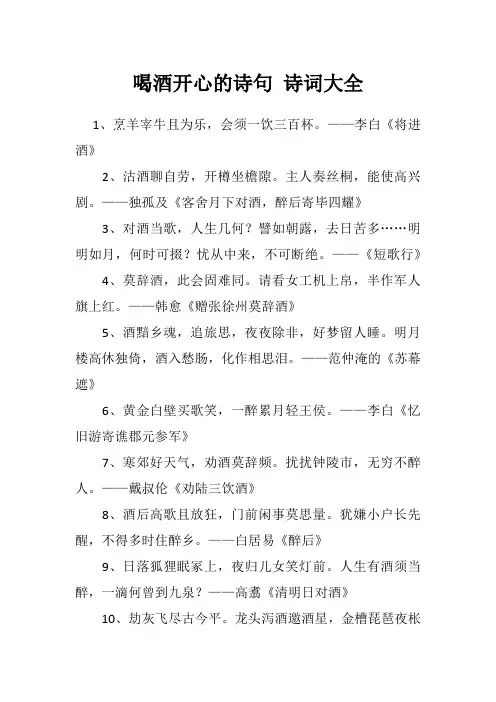 喝酒开心的诗句 诗词大全

1、烹羊宰牛且为乐，会须一饮三百杯。——李白《将进酒》

2、沽酒聊自劳，开樽坐檐隙。主人奏丝桐，能使高兴剧。——独孤及《客舍月下对酒，醉后寄毕四耀》

3、对酒当歌，人生几何？譬如朝露，去日苦多……明明如月，何时可掇？忧从中来，不可断绝。——《短歌行》

4、莫辞酒，此会固难同。请看女工机上帛，半作军人旗上红。——韩愈《赠张徐州莫辞酒》

5、酒黯乡魂，追旅思，夜夜除非，好梦留人睡。明月楼高休独倚，酒入愁肠，化作相思泪。——范仲淹的《苏幕遮》

6、黄金白壁买歌笑，一醉累月轻王侯。——李白《忆旧游寄谯郡元参军》

7、寒郊好天气，劝酒莫辞频。扰扰钟陵市，无穷不醉人。——戴叔伦《劝陆三饮酒》

8、酒后高歌且放狂，门前闲事莫思量。犹嫌小户长先醒，不得多时住醉乡。——白居易《醉后》

9、日落狐狸眠冢上，夜归儿女笑灯前。人生有酒须当醉，一滴何曾到九泉？——高翥《清明日对酒》

10、劫灰飞尽古今平。龙头泻酒邀酒星，金槽琵琶夜枨